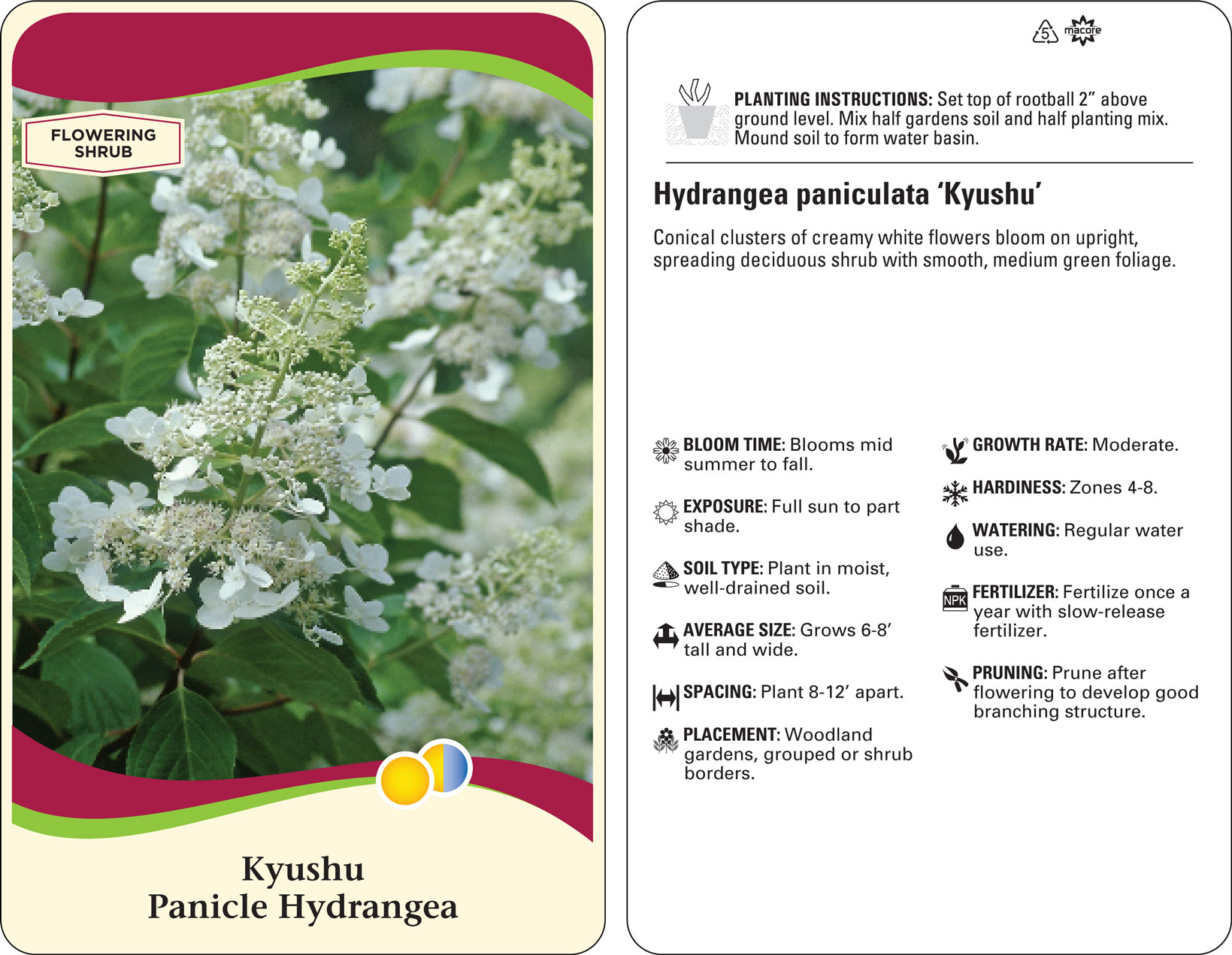 FLOWERING SHRUB

Kyushu
Panicle Hydrangea

5 macore

PLANTING INSTRUCTIONS: Set top of rootball 2" above ground level. Mix half gardens soil and half planting mix. Mound soil to form water basin.

Hydrangea paniculata 'Kyushu'

Conical clusters of creamy white flowers bloom on upright, spreading deciduous shrub with smooth, medium green foliage.

BLOOM TIME: Blooms mid summer to fall.

EXPOSURE: Full sun to part shade.

SOIL TYPE: Plant in moist, well-drained soil.

AVERAGE SIZE: Grows 6-8' tall and wide.

SPACING: Plant 8-12' apart.

PLACEMENT: Woodland gardens, grouped or shrub borders.

GROWTH RATE: Moderate.

HARDINESS: Zones 4-8.

WATERING: Regular water use.

NPK

FERTILIZER: Fertilize once a year with slow-release fertilizer.

PRUNING: Prune after flowering to develop good branching structure.